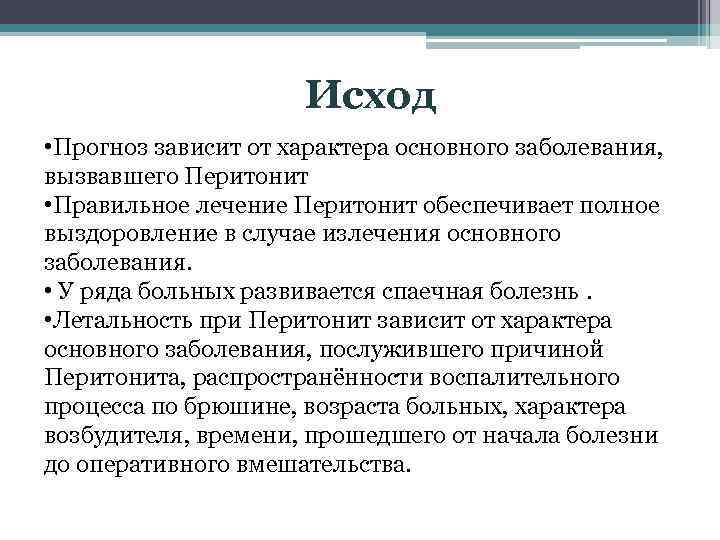 Исход

•Прогноз зависит от характера основного заболевания, вызвавшего Перитонит
•Правильное лечение Перитонит обеспечивает полное выздоровление в случае излечения основного заболевания.
• У ряда больных развивается спаечная болезнь .
•Летальность при Перитонит зависит от характера основного заболевания, послужившего причиной Перитонита, распространённости воспалительного процесса по брюшине, возраста больных, характера возбудителя, времени, прошедшего от начала болезни до оперативного вмешательства.